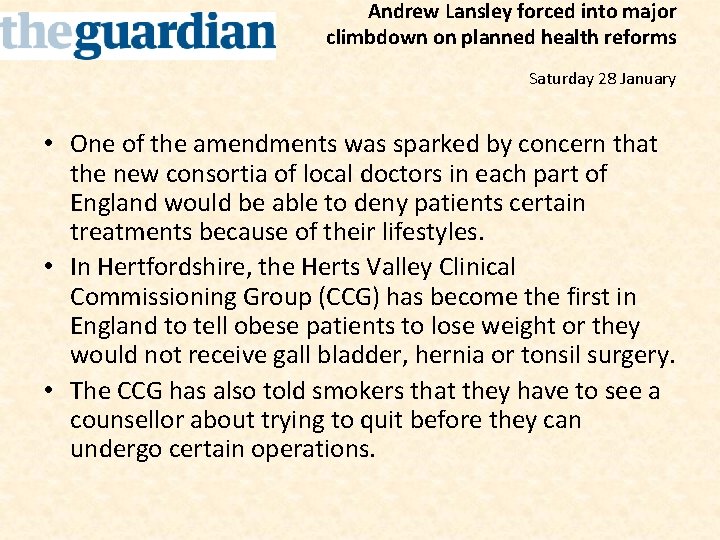 theguardian

Andrew Lansley forced into major climbdown on planned health reforms

Saturday 28 January

• One of the amendments was sparked by concern that the new consortia of local doctors in each part of England would be able to deny patients certain treatments because of their lifestyles.
• In Hertfordshire, the Herts Valley Clinical Commissioning Group (CCG) has become the first in England to tell obese patients to lose weight or they would not receive gall bladder, hernia or tonsil surgery.
• The CCG has also told smokers that they have to see a counsellor about trying to quit before they can undergo certain operations.